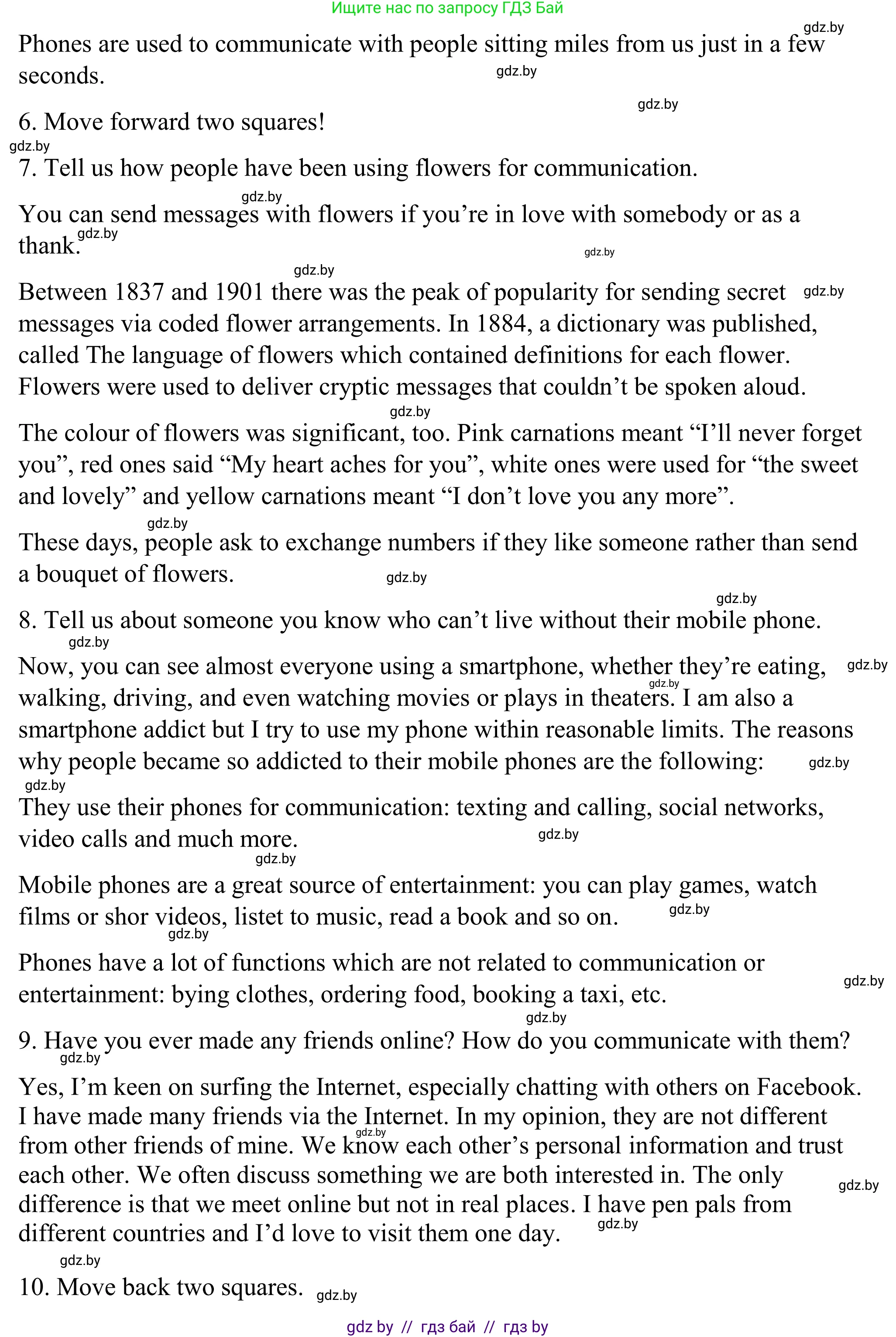 Ищите нас по запросу ГДЗ Бай

gdz.by

Phones are used to communicate with people sitting miles from us just in a few seconds.

gdz.by

gdz.by

6. Move forward two squares!

gdz.by

7. Tell us how people have been using flowers for communication.

gdz.by

You can send messages with flowers if you’re in love with somebody or as a thank.

gdz.by

gdz.by

gdz.by

Between 1837 and 1901 there was the peak of popularity for sending secret messages via coded flower arrangements. In 1884, a dictionary was published, called The language of flowers which contained definitions for each flower. Flowers were used to deliver cryptic messages that couldn’t be spoken aloud.

gdz.by

gdz.by

The colour of flowers was significant, too. Pink carnations meant “I’ll never forget you”, red ones said “My heart aches for you”, white ones were used for “the sweet and lovely” and yellow carnations meant “I don’t love you any more”.

gdz.by

These days, people ask to exchange numbers if they like someone rather than send a bouquet of flowers.

gdz.by

gdz.by

8. Tell us about someone you know who can’t live without their mobile phone.

gdz.by

Now, you can see almost everyone using a smartphone, whether they’re eating, walking, driving, and even watching movies or plays in theaters. I am also a smartphone addict but I try to use my phone within reasonable limits. The reasons why people became so addicted to their mobile phones are the following:

gdz.by

gdz.by

gdz.by

gdz.by

They use their phones for communication: texting and calling, social networks, video calls and much more.

gdz.by

gdz.by

Mobile phones are a great source of entertainment: you can play games, watch films or shor videos, listet to music, read a book and so on.

gdz.by

gdz.by

Phones have a lot of functions which are not related to communication or entertainment: bying clothes, ordering food, booking a taxi, etc.

gdz.by

gdz.by

9. Have you ever made any friends online? How do you communicate with them?

gdz.by

Yes, I’m keen on surfing the Internet, especially chatting with others on Facebook. I have made many friends via the Internet. In my opinion, they are not different from other friends of mine. We know each other’s personal information and trust each other. We often discuss something we are both interested in. The only difference is that we meet online but not in real places. I have pen pals from different countries and I’d love to visit them one day.

gdz.by

gdz.by

gdz.by

gdz.by

10. Move back two squares.

gdz.by

gdz by // гдз бай // гдз by